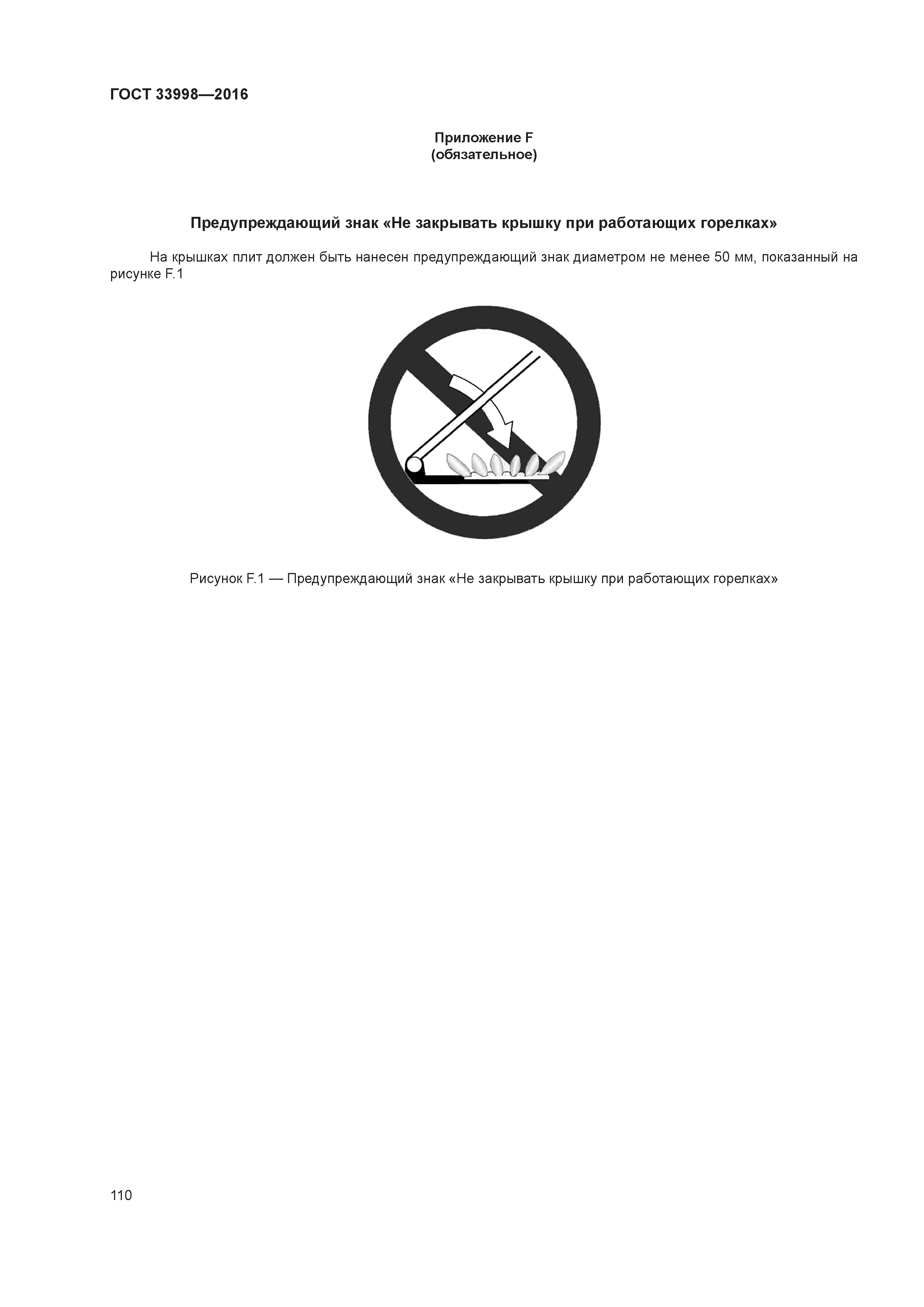 ГОСТ 33998—2016

Приложение F
(обязательное)

Предупреждающий знак «Не закрывать крышку при работающих горелках»

На крышках плит должен быть нанесен предупреждающий знак диаметром не менее 50 мм, показанный на рисунке F.1

Рисунок F.1 — Предупреждающий знак «Не закрывать крышку при работающих горелках»

110